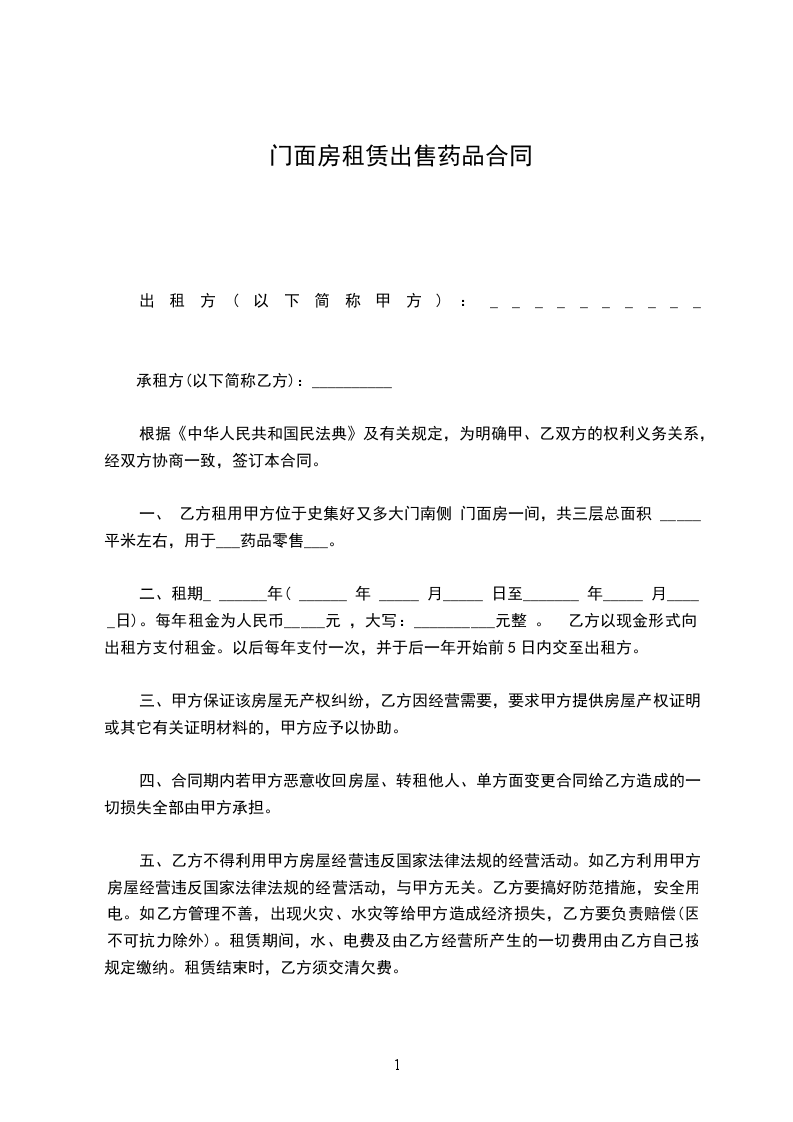 门面房租赁出售药品合同

出租方（以下简称甲方）：＿＿＿＿＿＿＿＿＿＿

承租方(以下简称乙方)：__________

根据《中华人民共和国民法典》及有关规定，为明确甲、乙双方的权利义务关系，经双方协商一致，签订本合同。

一、 乙方租用甲方位于史集好又多大门南侧 门面房一间，共三层总面积 _____平米左右，用于___药品零售___。

二、租期_ ______年（ ______ 年 _____ 月_____ 日至_______ 年_____ 月_____日）。每年租金为人民币_____元 ，大写：__________元整 。 乙方以现金形式向出租方支付租金。以后每年支付一次，并于后一年开始前 5 日内交至出租方。

三、甲方保证该房屋无产权纠纷，乙方因经营需要，要求甲方提供房屋产权证明或其它有关证明材料的，甲方应予以协助。

四、合同期内若甲方恶意收回房屋、转租他人、单方面变更合同给乙方造成的一切损失全部由甲方承担。

五、乙方不得利用甲方房屋经营违反国家法律法规的经营活动。如乙方利用甲方房屋经营违反国家法律法规的经营活动，与甲方无关。乙方要搞好防范措施，安全用电。如乙方管理不善，出现火灾、水灾等给甲方造成经济损失，乙方要负责赔偿(医不可抗力除外)。租赁期间，水、电费及由乙方经营所产生的一切费用由乙方自己按规定缴纳。租赁结束时，乙方须交清欠费。

1